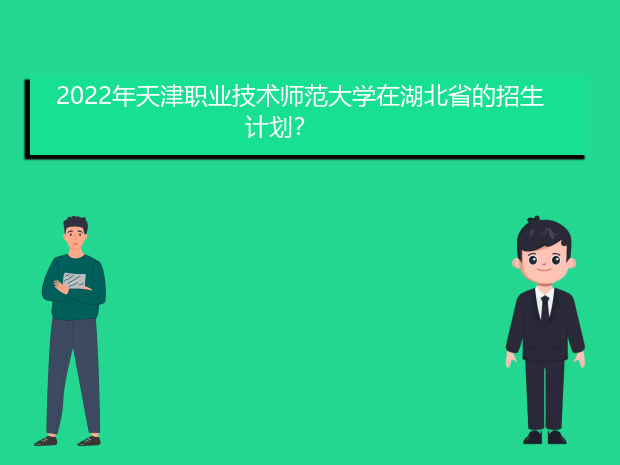 2022年天津职业技术师范大学在湖北省的招生计划?